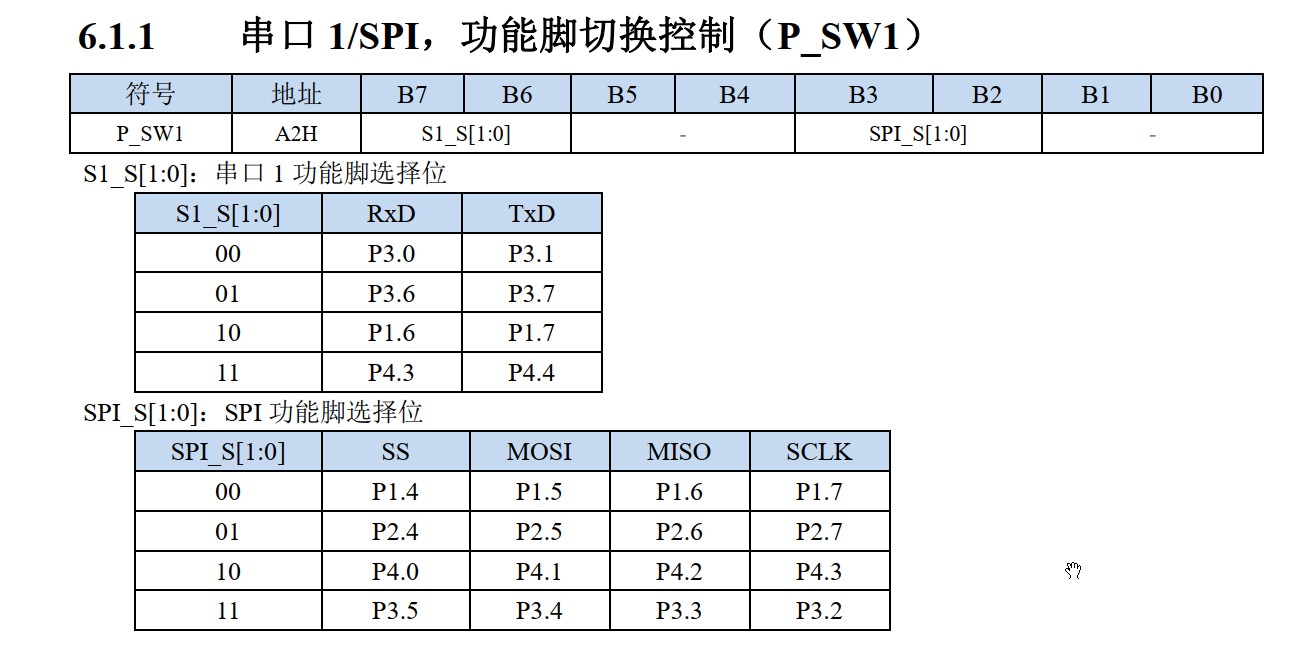 6.1.1 串口 1/SPI，功能脚切换控制（P_SW1）

| 符号 | 地址 | B7 | B6 | B5 | B4 | B3 | B2 | B1 | B0 |
|---|---|---|---|---|---|---|---|---|---|
| P_SW1 | A2H | S1_S[1:0] | | - | | SPI_S[1:0] | | - | |

S1_S[1:0]：串口 1 功能脚选择位

| S1_S[1:0] | RxD | TxD |
|---|---|---|
| 00 | P3.0 | P3.1 |
| 01 | P3.6 | P3.7 |
| 10 | P1.6 | P1.7 |
| 11 | P4.3 | P4.4 |

SPI_S[1:0]：SPI 功能脚选择位

| SPI_S[1:0] | SS | MOSI | MISO | SCLK |
|---|---|---|---|---|
| 00 | P1.4 | P1.5 | P1.6 | P1.7 |
| 01 | P2.4 | P2.5 | P2.6 | P2.7 |
| 10 | P4.0 | P4.1 | P4.2 | P4.3 |
| 11 | P3.5 | P3.4 | P3.3 | P3.2 |